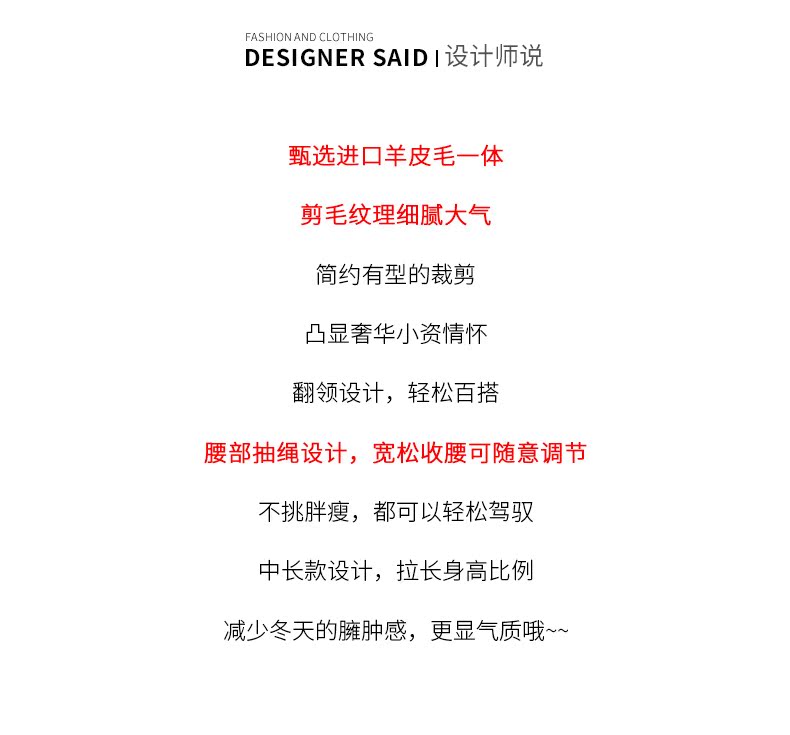 FASHION AND CLOTHING
DESIGNER SAID | 设计师说

甄选进口羊皮毛一体

剪毛纹理细腻大气

简约有型的裁剪

凸显奢华小资情怀

翻领设计，轻松百搭

腰部抽绳设计，宽松收腰可随意调节

不挑胖瘦，都可以轻松驾驭

中长款设计，拉长身高比例

减少冬天的臃肿感，更显气质哦~~